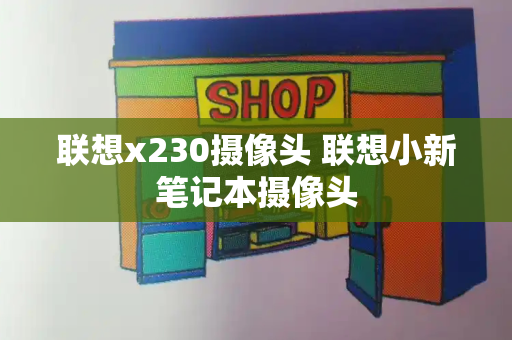 SHOP

联想x230摄像头 联想小新笔记本摄像头